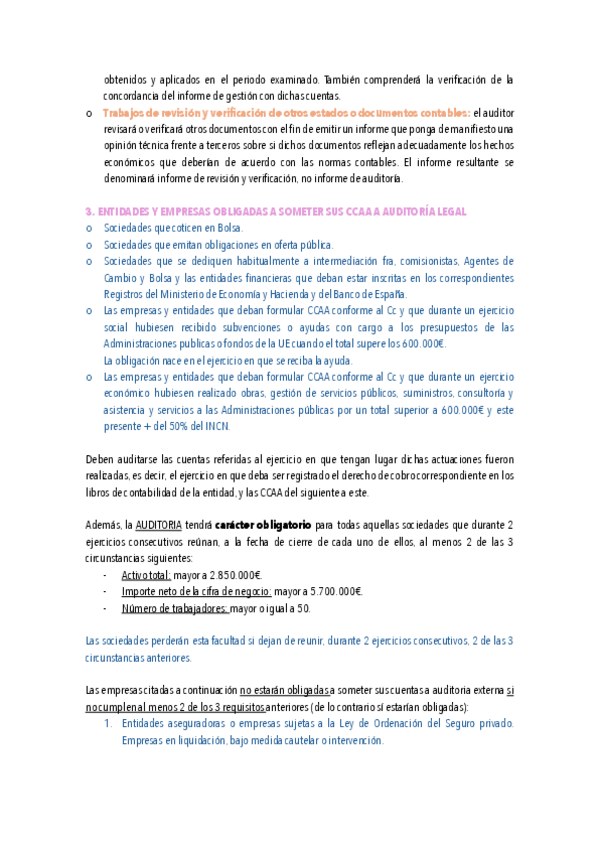 obtenidos y aplicados en el periodo examinado. También comprenderá la verificación de la concordancia del informe de gestión con dichas cuentas.

o Trabajos de revisión y verificación de otros estados o documentos contables: el auditor revisará o verificará otros documentos con el fin de emitir un informe que ponga de manifiesto una opinión técnica frente a terceros sobre si dichos documentos reflejan adecuadamente los hechos económicos que deberían de acuerdo con las normas contables. El informe resultante se denominará informe de revisión y verificación, no informe de auditoría.

3. ENTIDADES Y EMPRESAS OBLIGADAS A SOMETER SUS CCAA A AUDITORÍA LEGAL

o Sociedades que coticen en Bolsa.
o Sociedades que emitan obligaciones en oferta pública.
o Sociedades que se dediquen habitualmente a intermediación fra, comisionistas, Agentes de Cambio y Bolsa y las entidades financieras que deban estar inscritas en los correspondientes Registros del Ministerio de Economía y Hacienda y del Banco de España.
o Las empresas y entidades que deban formular CCAA conforme al Cc y que durante un ejercicio social hubiesen recibido subvenciones o ayudas con cargo a los presupuestos de las Administraciones publicas o fondos de la UE cuando el total supere los 600.000€.
La obligación nace en el ejercicio en que se reciba la ayuda.
o Las empresas y entidades que deban formular CCAA conforme al Cc y que durante un ejercicio económico hubiesen realizado obras, gestión de servicios públicos, suministros, consultoría y asistencia y servicios a las Administraciones públicas por un total superior a 600.000€ y este presente + del 50% del INCN.

Deben auditarse las cuentas referidas al ejercicio en que tengan lugar dichas actuaciones fueron realizadas, es decir, el ejercicio en que deba ser registrado el derecho de cobro correspondiente en los libros de contabilidad de la entidad, y las CCAA del siguiente a este.

Además, la AUDITORIA tendrá carácter obligatorio para todas aquellas sociedades que durante 2 ejercicios consecutivos reúnan, a la fecha de cierre de cada uno de ellos, al menos 2 de las 3 circunstancias siguientes:
- Activo total: mayor a 2.850.000€.
- Importe neto de la cifra de negocio: mayor a 5.700.000€.
- Número de trabajadores: mayor o igual a 50.

Las sociedades perderán esta facultad si dejan de reunir, durante 2 ejercicios consecutivos, 2 de las 3 circunstancias anteriores.

Las empresas citadas a continuación no estarán obligadas a someter sus cuentas a auditoria externa si no cumplen al menos 2 de los 3 requisitos anteriores (de lo contrario sí estarían obligadas):
1. Entidades aseguradoras o empresas sujetas a la Ley de Ordenación del Seguro privado. Empresas en liquidación, bajo medida cautelar o intervención.